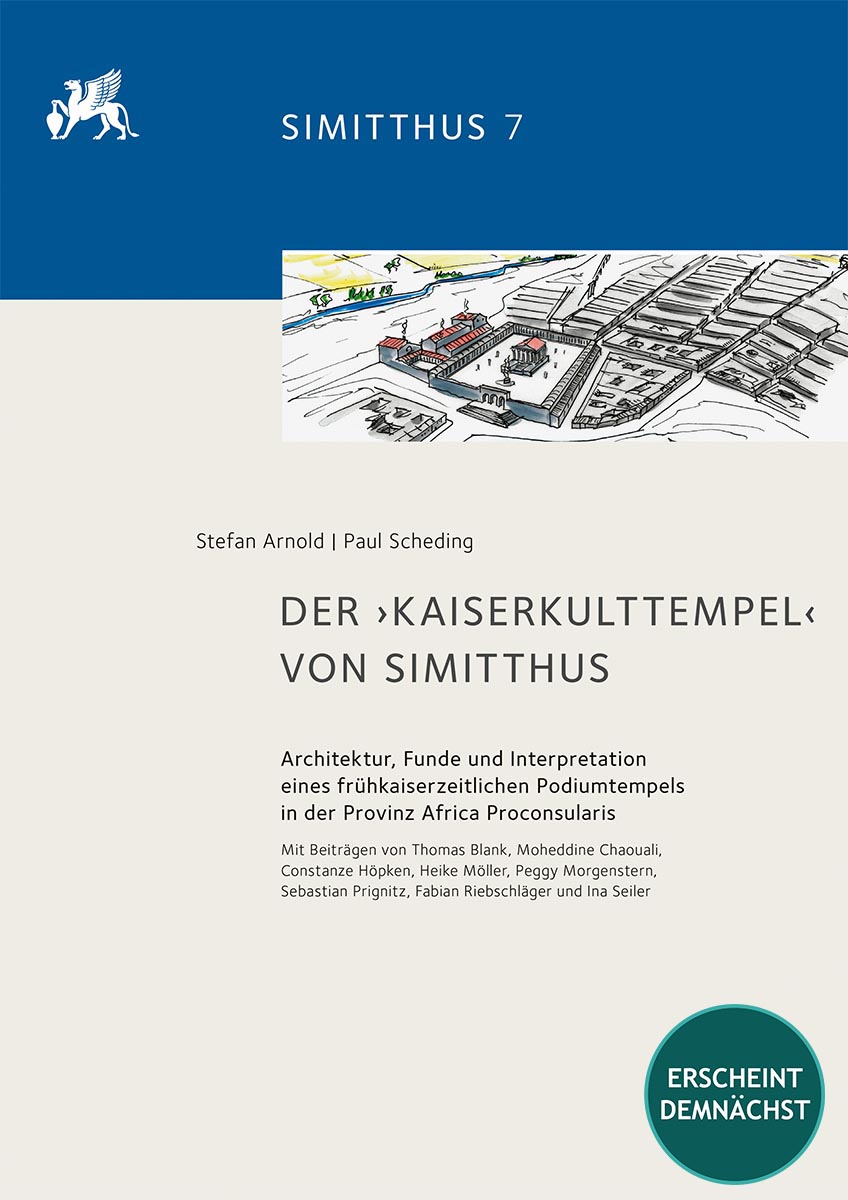 SIMITTHUS 7

Stefan Arnold | Paul Scheding

DER ›KAISERKULTTEMPEL‹ VON SIMITTHUS

Architektur, Funde und Interpretation eines frühkaiserzeitlichen Podiumtempels in der Provinz Africa Proconsularis

Mit Beiträgen von Thomas Blank, Moheddine Chaouali, Constanze Höpken, Heike Möller, Peggy Morgenstern, Sebastian Prignitz, Fabian Riebschläger und Ina Seiler

ERSCHEINT DEMNÄCHST